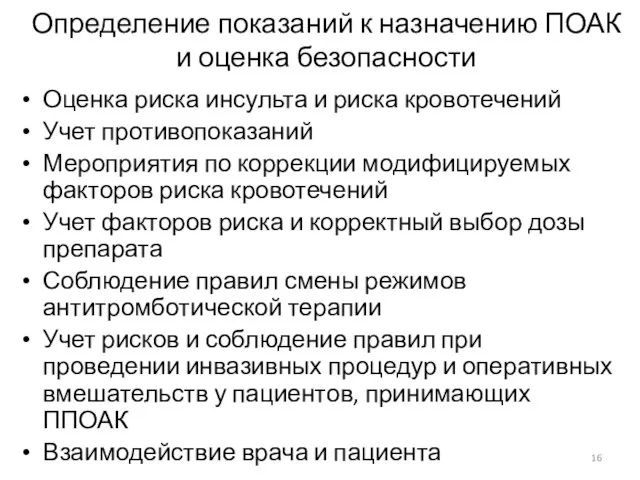 Определение показаний к назначению ПОАК и оценка безопасности

• Оценка риска инсульта и риска кровотечений
• Учет противопоказаний
• Мероприятия по коррекции модифицируемых факторов риска кровотечений
• Учет факторов риска и корректный выбор дозы препарата
• Соблюдение правил смены режимов антитромботической терапии
• Учет рисков и соблюдение правил при проведении инвазивных процедур и оперативных вмешательств у пациентов, принимающих ППОАК
• Взаимодействие врача и пациента

16